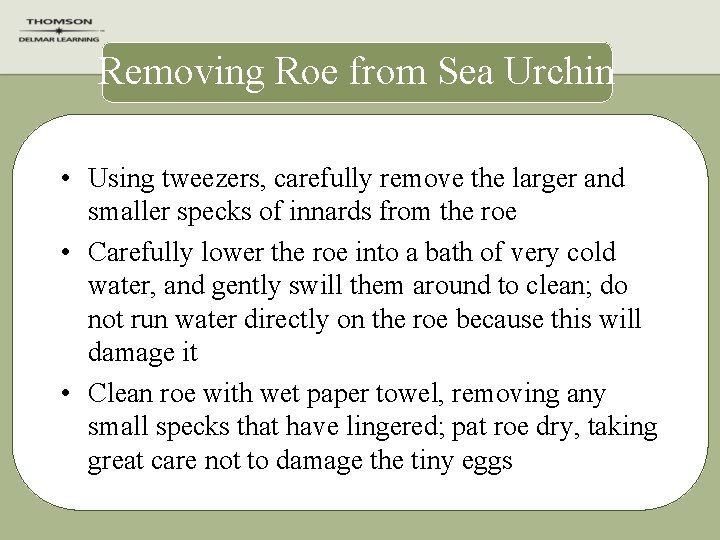 THOMSON
DELMAR LEARNING

Removing Roe from Sea Urchin

• Using tweezers, carefully remove the larger and smaller specks of innards from the roe

• Carefully lower the roe into a bath of very cold water, and gently swill them around to clean; do not run water directly on the roe because this will damage it

• Clean roe with wet paper towel, removing any small specks that have lingered; pat roe dry, taking great care not to damage the tiny eggs